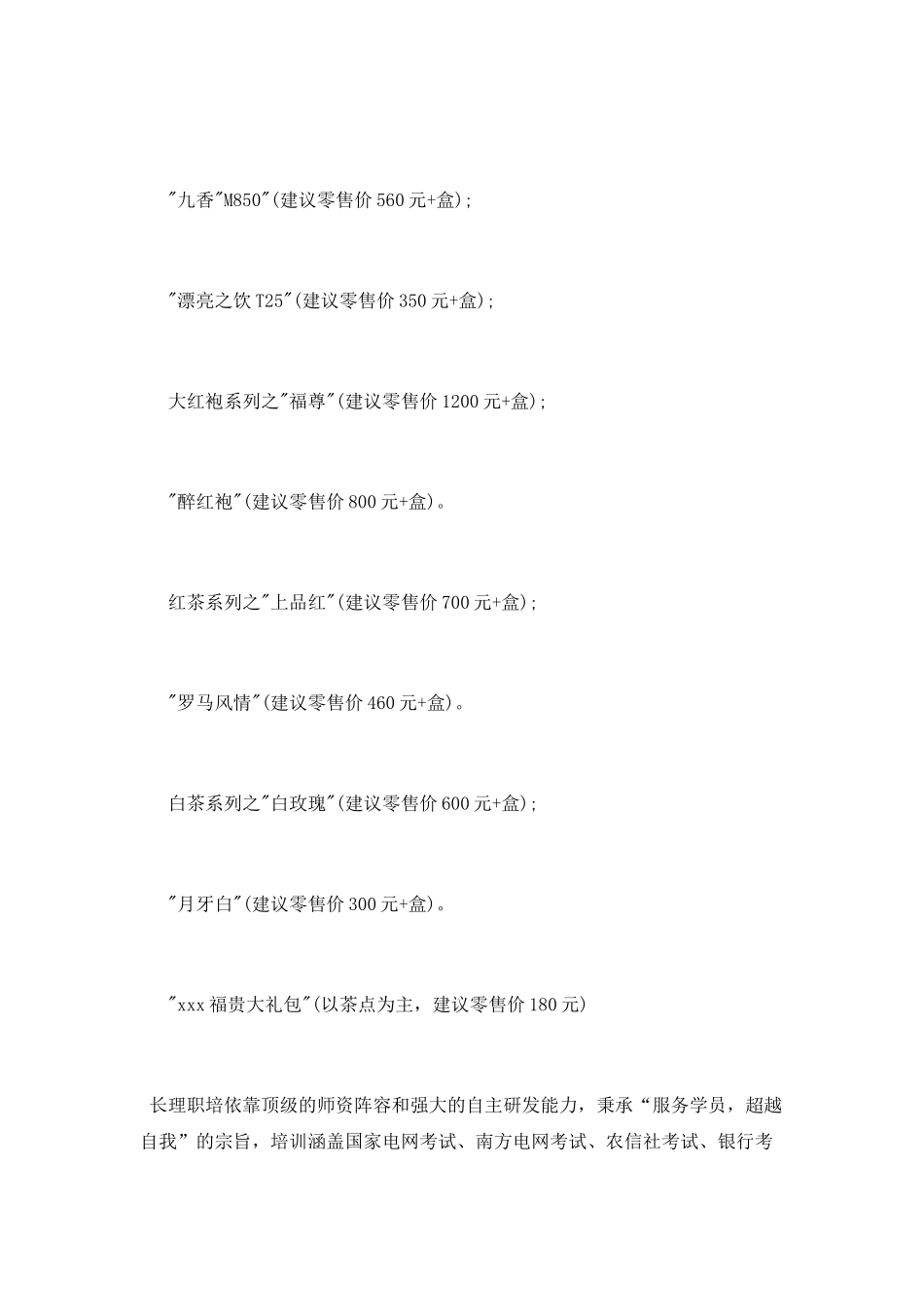 "九香"M850"(建议零售价 560 元+盒);

"漂亮之饮 T25"(建议零售价 350 元+盒);

大红袍系列之"福尊"(建议零售价 1200 元+盒);

"醉红袍"(建议零售价 800 元+盒)。

红茶系列之"上品红"(建议零售价 700 元+盒);

"罗马风情"(建议零售价 460 元+盒)。

白茶系列之"白玫瑰"(建议零售价 600 元+盒);

"月牙白"(建议零售价 300 元+盒)。

"xxx 福贵大礼包"(以茶点为主，建议零售价 180 元)

长理职培依靠顶级的师资阵容和强大的自主研发能力，秉承“服务学员，超越自我”的宗旨，培训涵盖国家电网考试、南方电网考试、农信社考试、银行考